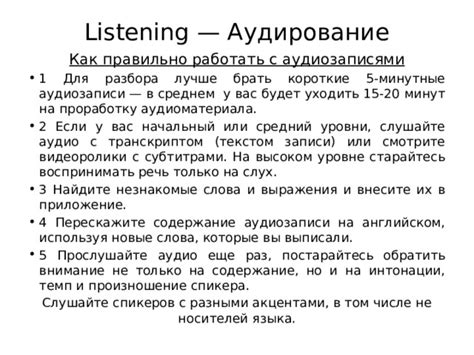 Listening — Аудирование

Как правильно работать с аудиозаписями

• 1 Для разбора лучше брать короткие 5-минутные аудиозаписи — в среднем у вас будет уходить 15-20 минут на проработку аудиоматериала.

• 2 Если у вас начальный или средний уровни, слушайте аудио с транскриптом (текстом записи) или смотрите видеоролики с субтитрами. На высоком уровне старайтесь воспринимать речь только на слух.

• 3 Найдите незнакомые слова и выражения и внесите их в приложение.

• 4 Перескажите содержание аудиозаписи на английском, используя новые слова, которые вы выписали.

• 5 Прослушайте аудио еще раз, постарайтесь обратить внимание не только на содержание, но и на интонации, темп и произношение спикера.

Слушайте спикеров с разными акцентами, в том числе не носителей языка.